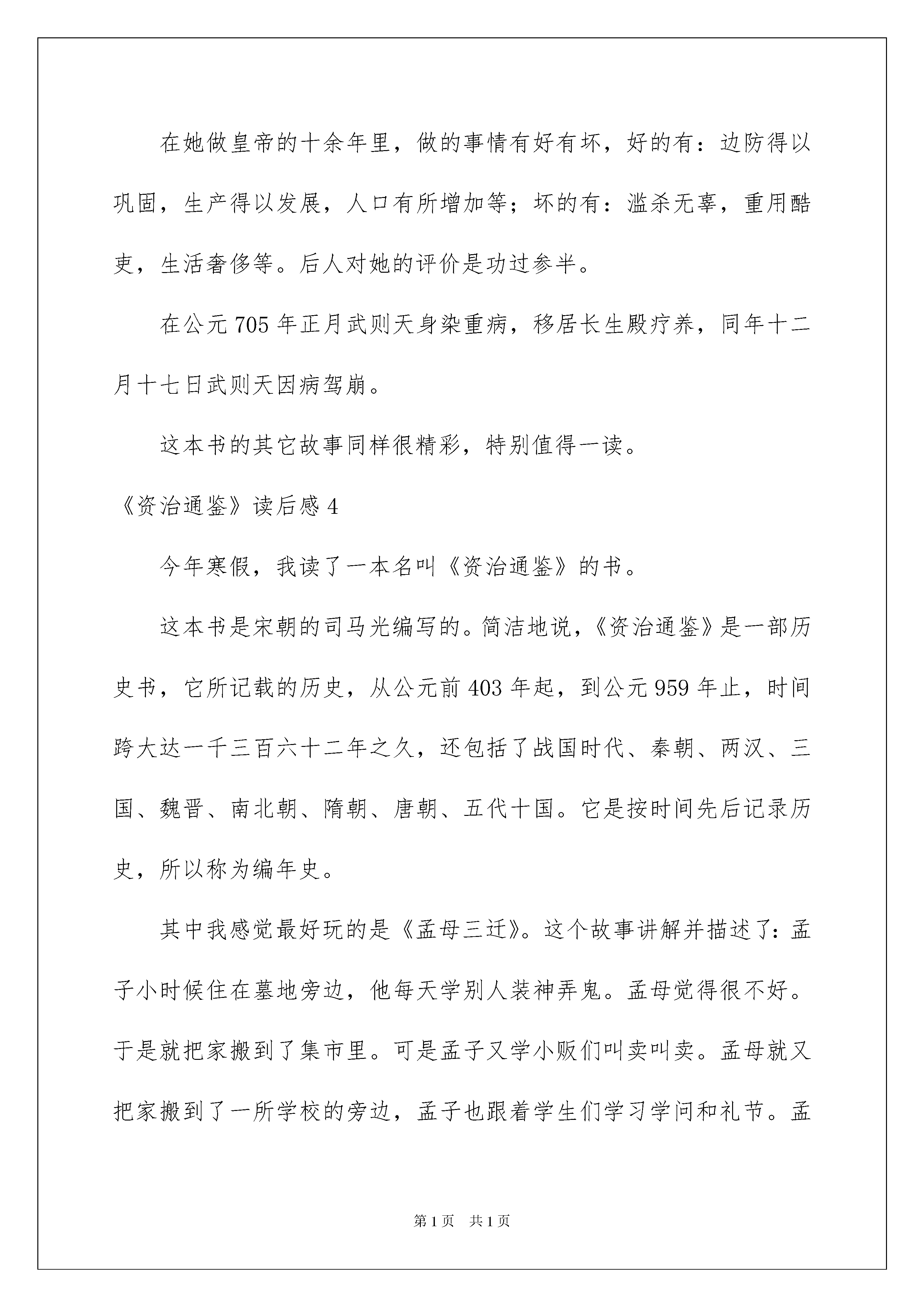 在她做皇帝的十余年里，做的事情有好有坏，好的有：边防得以巩固，生产得以发展，人口有所增加等；坏的有：滥杀无辜，重用酷吏，生活奢侈等。后人对她的评价是功过参半。

在公元705年正月武则天身染重病，移居长生殿疗养，同年十二月十七日武则天因病驾崩。

这本书的其它故事同样很精彩，特别值得一读。

《资治通鉴》读后感4

今年寒假，我读了一本名叫《资治通鉴》的书。

这本书是宋朝的司马光编写的。简洁地说，《资治通鉴》是一部历史书，它所记载的历史，从公元前403年起，到公元959年止，时间跨大达一千三百六十二年之久，还包括了战国时代、秦朝、两汉、三国、魏晋、南北朝、隋朝、唐朝、五代十国。它是按时间先后记录历史，所以称为编年史。

其中我感觉最好玩的是《孟母三迁》。这个故事讲解并描述了：孟子小时候住在墓地旁边，他每天学别人装神弄鬼。孟母觉得很不好。于是就把家搬到了集市里。可是孟子又学小贩们叫卖叫卖。孟母就又把家搬到了一所学校的旁边，孟子也跟着学生们学习学问和礼节。孟

第1页 共1页